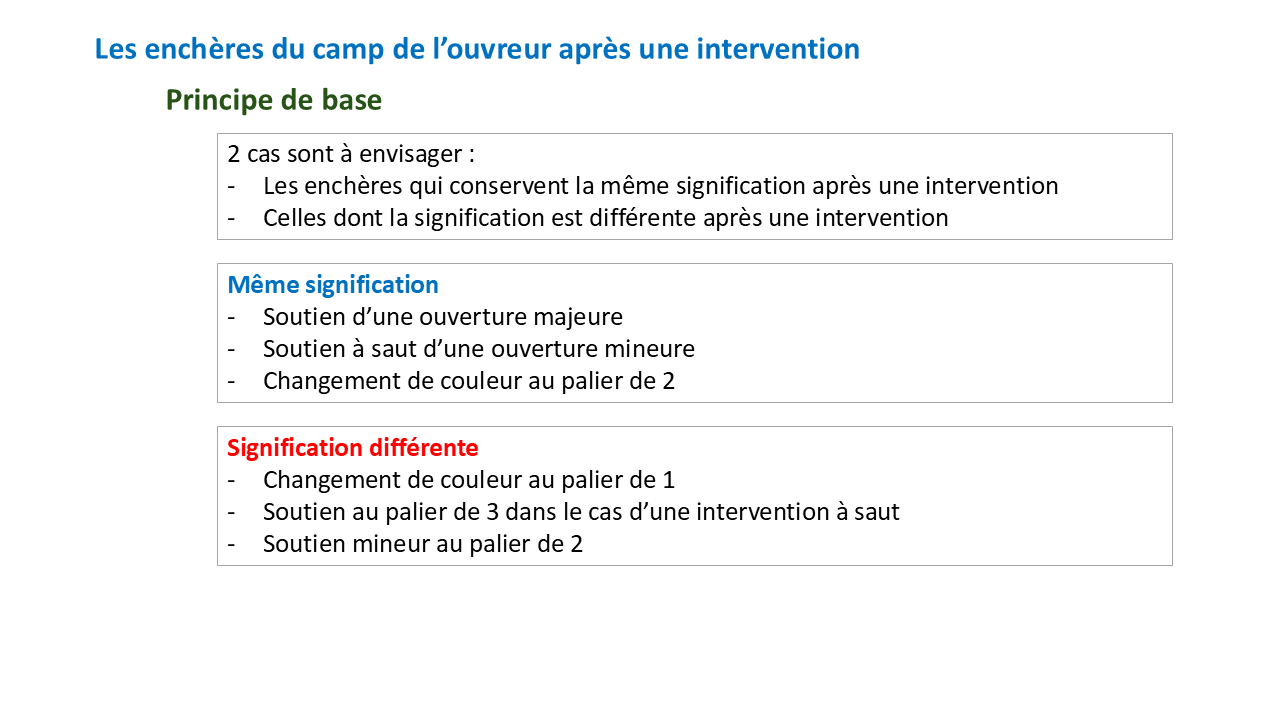 Les enchères du camp de l’ouvreur après une intervention

Principe de base

2 cas sont à envisager :
- Les enchères qui conservent la même signification après une intervention
- Celles dont la signification est différente après une intervention

Même signification
- Soutien d’une ouverture majeure
- Soutien à saut d’une ouverture mineure
- Changement de couleur au palier de 2

Signification différente
- Changement de couleur au palier de 1
- Soutien au palier de 3 dans le cas d’une intervention à saut
- Soutien mineur au palier de 2